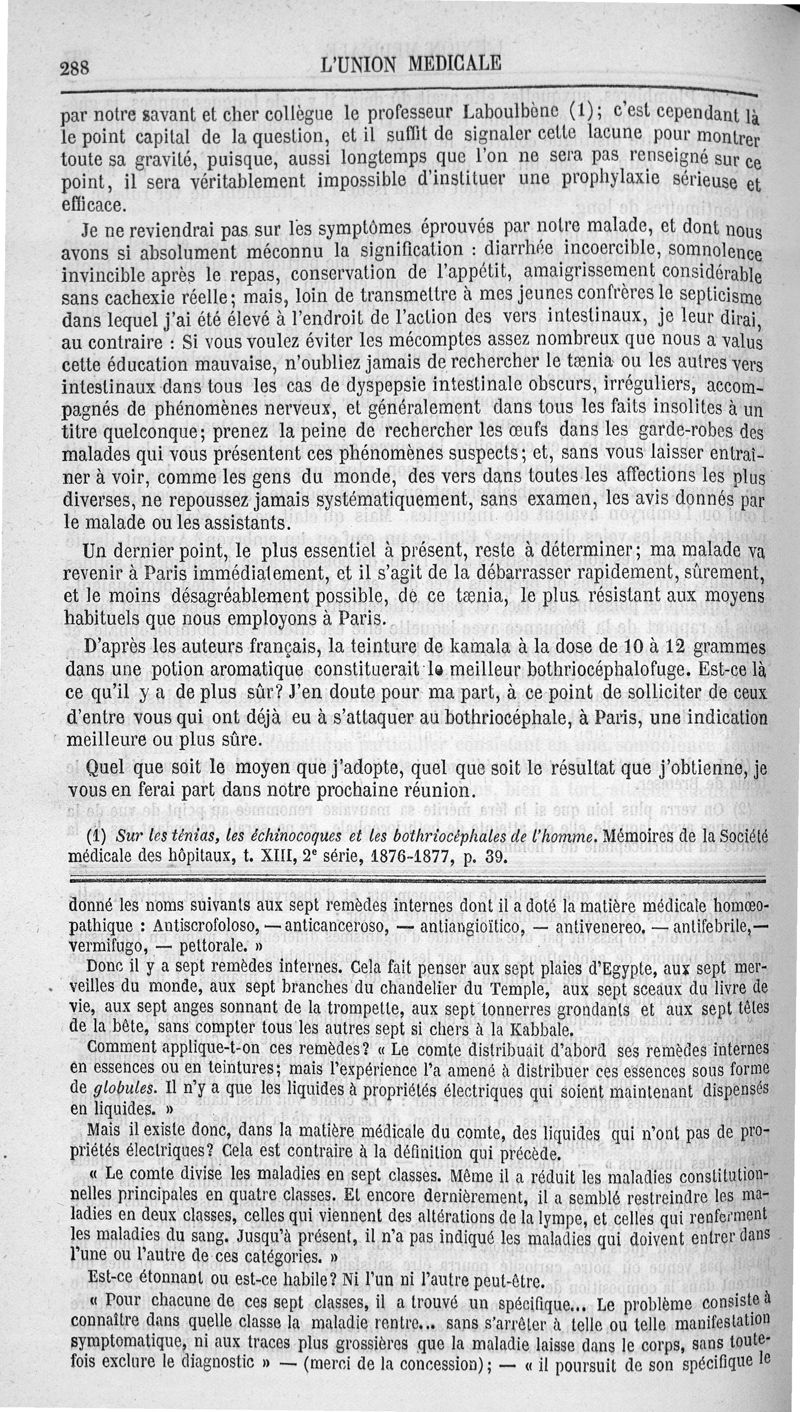 288 L'UNION MEDICALE

par notre savant et cher collègue le professeur Laboulbène (1); c'est cependant là le point capital de la question, et il suffit de signaler cette lacune pour montrer toute sa gravité, puisque, aussi longtemps que l'on ne sera pas renseigné sur ce point, il sera véritablement impossible d'instituer une prophylaxie sérieuse et efficace.

Je ne reviendrai pas sur les symptômes éprouvés par notre malade, et dont nous avons si absolument méconnu la signification : diarrhée incoercible, somnolence invincible après le repas, conservation de l'appétit, amaigrissement considérable sans cachexie réelle; mais, loin de transmettre à mes jeunes confrères le septicisme dans lequel j'ai été élevé à l'endroit de l'action des vers intestinaux, je leur dirai, au contraire : Si vous voulez éviter les mécomptes assez nombreux que nous a valus cette éducation mauvaise, n'oubliez jamais de rechercher le tænia ou les autres vers intestinaux dans tous les cas de dyspepsie intestinale obscurs, irréguliers, accompagnés de phénomènes nerveux, et généralement dans tous les faits insolites à un titre quelconque; prenez la peine de rechercher les œufs dans les garde-robes des malades qui vous présentent ces phénomènes suspects; et, sans vous laisser entraîner à voir, comme les gens du monde, des vers dans toutes les affections les plus diverses, ne repoussez jamais systématiquement, sans examen, les avis donnés par le malade ou les assistants.

Un dernier point, le plus essentiel à présent, reste à déterminer; ma malade va revenir à Paris immédiatement, et il s'agit de la débarrasser rapidement, sûrement, et le moins désagréablement possible, de ce tænia, le plus résistant aux moyens habituels que nous employons à Paris.

D'après les auteurs français, la teinture de kamala à la dose de 10 à 12 grammes dans une potion aromatique constituerait le meilleur bothriocéphalofuge. Est-ce là ce qu'il y a de plus sûr? J'en doute pour ma part, à ce point de solliciter de ceux d'entre vous qui ont déjà eu à s'attaquer au bothriocéphale, à Paris, une indication meilleure ou plus sûre.

Quel que soit le moyen que j'adopte, quel que soit le résultat que j'obtienne, je vous en ferai part dans notre prochaine réunion.

(1) Sur les ténias, les échinocoques et les bothriocéphales de l'homme. Mémoires de la Société médicale des hôpitaux, t. XIII, 2e série, 1876-1877, p. 39.

donné les noms suivants aux sept remèdes internes dont il a doté la matière médicale homœopathique : Antiscrofoloso, — anticanceroso, — antiangioïtico, — antivenereo, — antifebrile, — vermifugo, — pettorale. »

Donc il y a sept remèdes internes. Cela fait penser aux sept plaies d'Egypte, aux sept merveilles du monde, aux sept branches du chandelier du Temple, aux sept sceaux du livre de vie, aux sept anges sonnant de la trompette, aux sept tonnerres grondants et aux sept têtes de la bête, sans compter tous les autres sept si chers à la Kabbale.

Comment applique-t-on ces remèdes? « Le comte distribuait d'abord ses remèdes internes en essences ou en teintures; mais l'expérience l'a amené à distribuer ces essences sous forme de globules. Il n'y a que les liquides à propriétés électriques qui soient maintenant dispensés en liquides. »

Mais il existe donc, dans la matière médicale du comte, des liquides qui n'ont pas de propriétés électriques? Cela est contraire à la définition qui précède.

« Le comte divise les maladies en sept classes. Même il a réduit les maladies constitutionnelles principales en quatre classes. Et encore dernièrement, il a semblé restreindre les maladies en deux classes, celles qui viennent des altérations de la lympe, et celles qui renferment les maladies du sang. Jusqu'à présent, il n'a pas indiqué les maladies qui doivent entrer dans l'une ou l'autre de ces catégories. »

Est-ce étonnant ou est-ce habile? Ni l'un ni l'autre peut-être.

« Pour chacune de ces sept classes, il a trouvé un spécifique... Le problème consiste à connaître dans quelle classe la maladie rentre... sans s'arrêter à telle ou telle manifestation symptomatique, ni aux traces plus grossières que la maladie laisse dans le corps, sans toutefois exclure le diagnostic » — (merci de la concession); — « il poursuit de son spécifique le